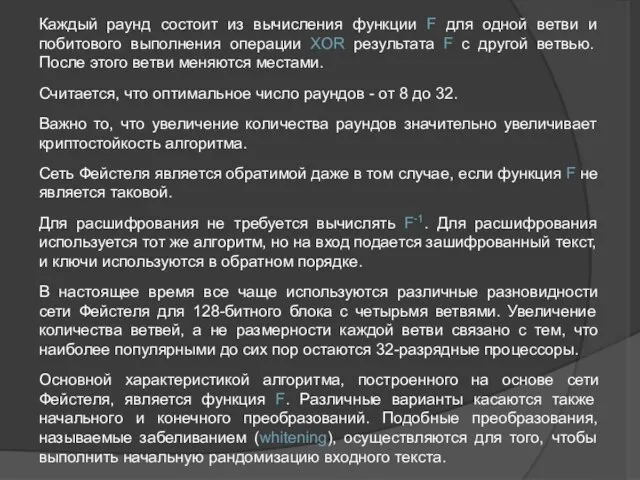 Каждый раунд состоит из вычисления функции F для одной ветви и побитового выполнения операции XOR результата F с другой ветвью. После этого ветви меняются местами.

Считается, что оптимальное число раундов - от 8 до 32.

Важно то, что увеличение количества раундов значительно увеличивает криптостойкость алгоритма.

Сеть Фейстеля является обратимой даже в том случае, если функция F не является таковой.

Для расшифрования не требуется вычислять $F^{-1}$. Для расшифрования используется тот же алгоритм, но на вход подается зашифрованный текст, и ключи используются в обратном порядке.

В настоящее время все чаще используются различные разновидности сети Фейстеля для 128-битного блока с четырьмя ветвями. Увеличение количества ветвей, а не размерности каждой ветви связано с тем, что наиболее популярными до сих пор остаются 32-разрядные процессоры.

Основной характеристикой алгоритма, построенного на основе сети Фейстеля, является функция F. Различные варианты касаются также начального и конечного преобразований. Подобные преобразования, называемые забеливанием (whitening), осуществляются для того, чтобы выполнить начальную рандомизацию входного текста.